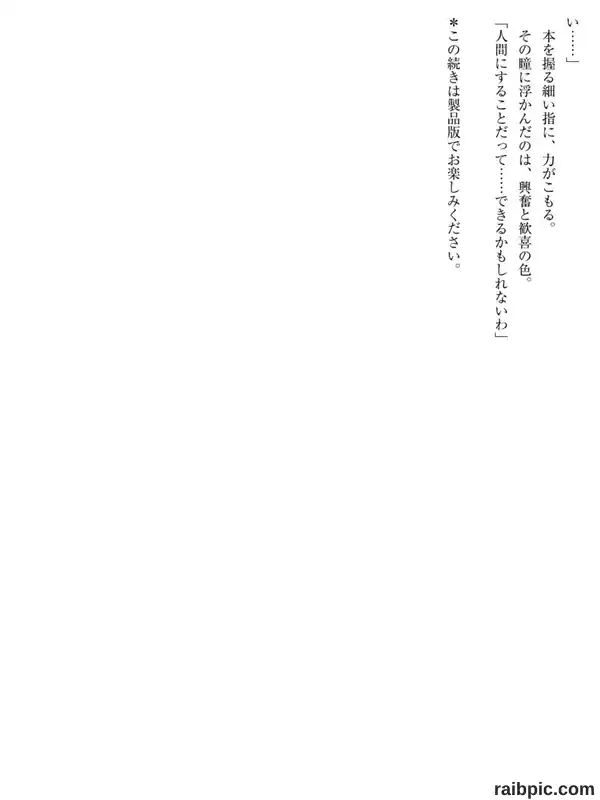 い……」

本を握る細い指に、力がこもる。

その瞳に浮かんだのは、興奮と歓喜の色。

「人間にすることだって……できるかもしれないわ」

＊この続きは製品版でお楽しみください。

raibpic.com